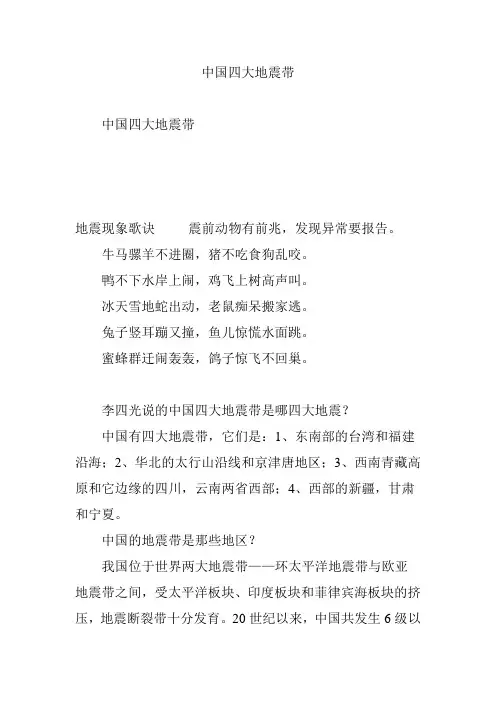 中国四大地震带

中国四大地震带

地震现象歌诀　　震前动物有前兆，发现异常要报告。

牛马骡羊不进圈，猪不吃食狗乱咬。

鸭不下水岸上闹，鸡飞上树高声叫。

冰天雪地蛇出动，老鼠痴呆搬家逃。

兔子竖耳蹦又撞，鱼儿惊慌水面跳。

蜜蜂群迁闹轰轰，鸽子惊飞不回巢。

李四光说的中国四大地震带是哪四大地震？

中国有四大地震带，它们是：1、东南部的台湾和福建沿海；2、华北的太行山沿线和京津唐地区；3、西南青藏高原和它边缘的四川，云南两省西部；4、西部的新疆，甘肃和宁夏。

中国的地震带是那些地区？

我国位于世界两大地震带——环太平洋地震带与欧亚地震带之间，受太平洋板块、印度板块和菲律宾海板块的挤压，地震断裂带十分发育。20 世纪以来，中国共发生 6 级以